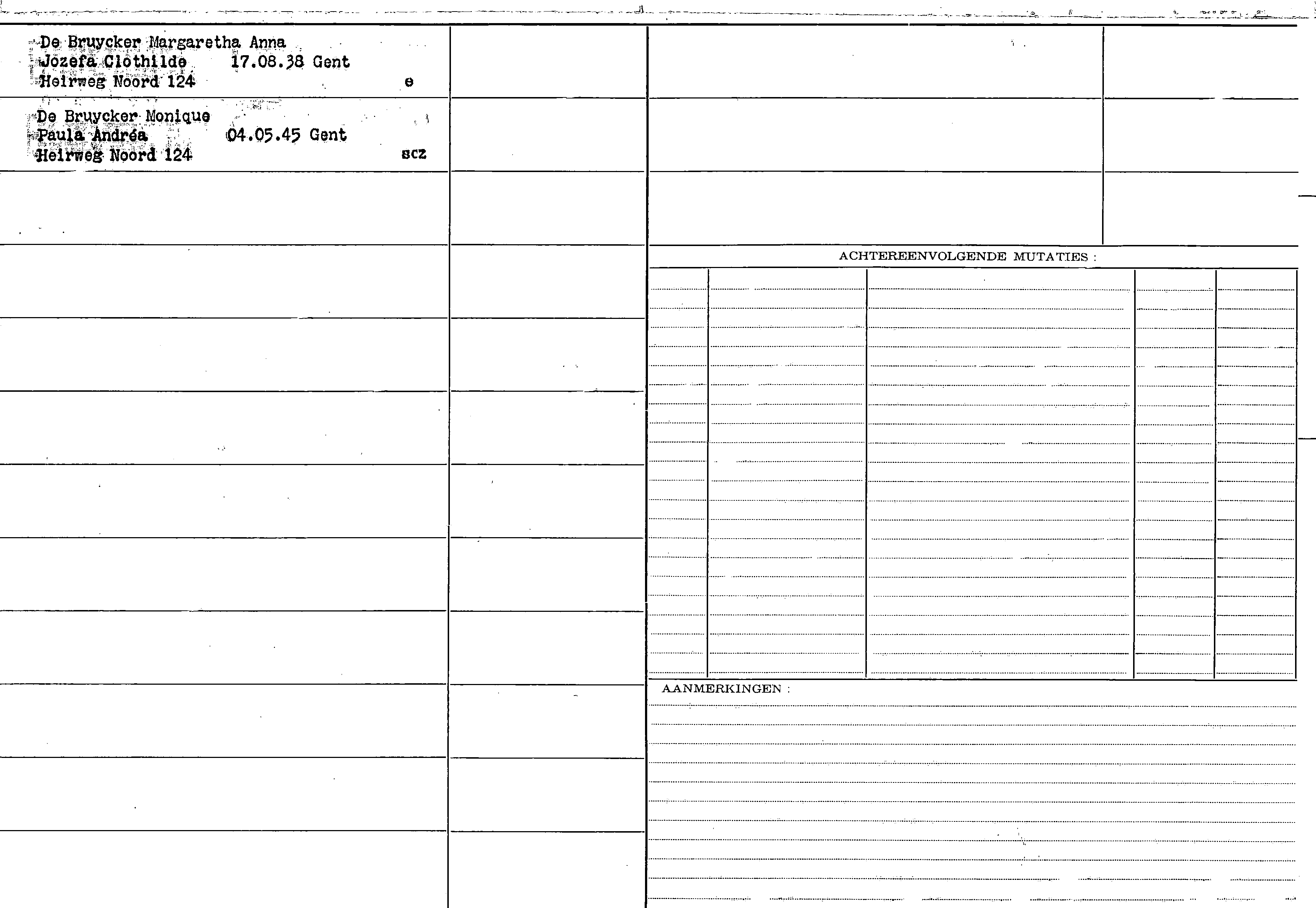 De Bruycker Margaretha Anna
Jozefa Clothilde 17.08.38 Gent
Heirweg Noord 124 e

De Bruycker Monique
Paula Andréa 04.05.45 Gent
Heirweg Noord 124 scz

ACHTEREENVOLGENDE MUTATIES :

AANMERKINGEN :